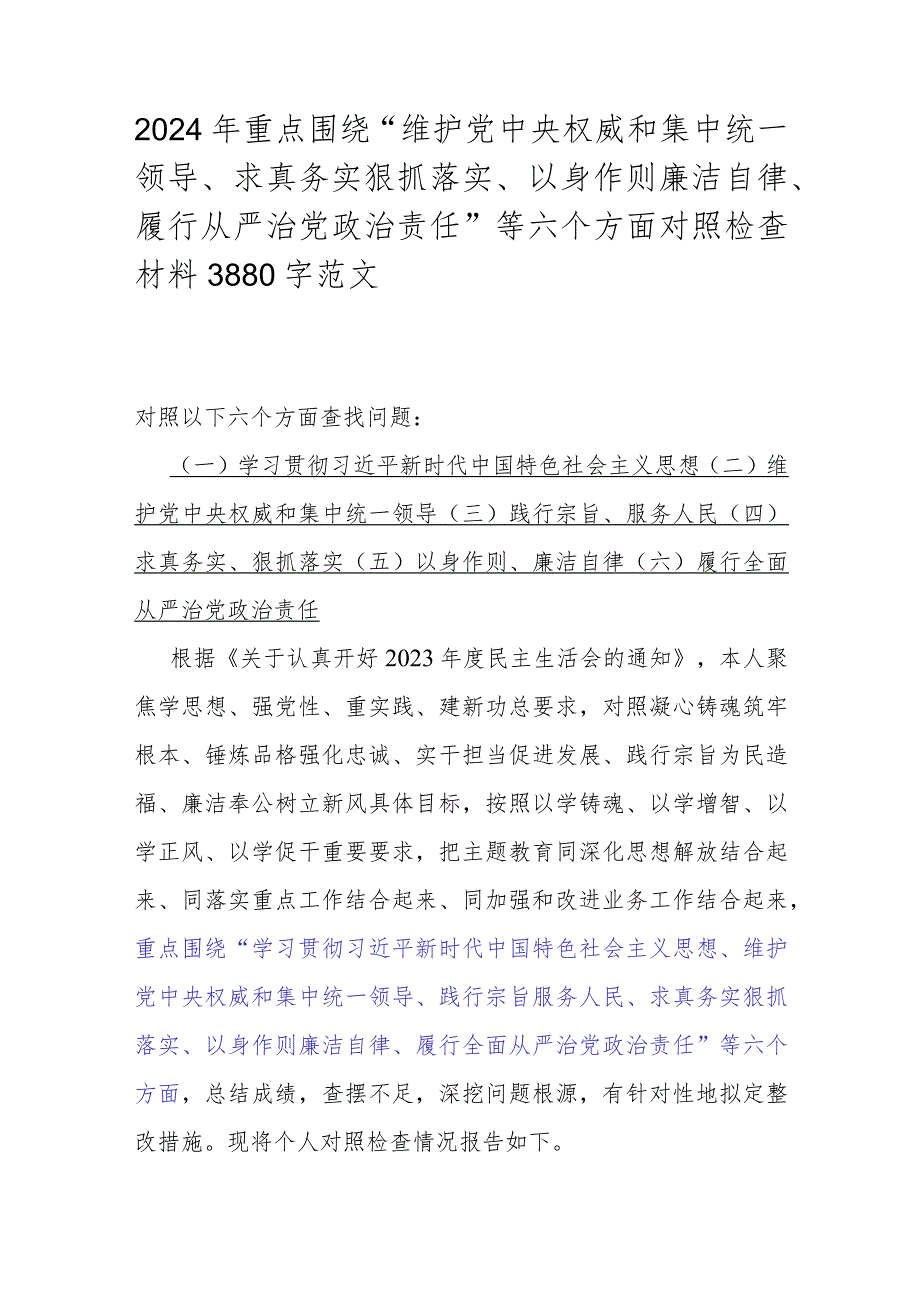 2024年重点围绕“维护党中央权威和集中统一领导、求真务实狠抓落实、以身作则廉洁自律、履行从严治党政治责任”等六个方面对照检查材料3880字范文

对照以下六个方面查找问题：

（一）学习贯彻习近平新时代中国特色社会主义思想（二）维护党中央权威和集中统一领导（三）践行宗旨、服务人民（四）求真务实、狠抓落实（五）以身作则、廉洁自律（六）履行全面从严治党政治责任

根据《关于认真开好2023年度民主生活会的通知》，本人聚焦学思想、强党性、重实践、建新功总要求，对照凝心铸魂筑牢根本、锤炼品格强化忠诚、实干担当促进发展、践行宗旨为民造福、廉洁奉公树立新风具体目标，按照以学铸魂、以学增智、以学正风、以学促干重要要求，把主题教育同深化思想解放结合起来、同落实重点工作结合起来、同加强和改进业务工作结合起来，重点围绕“学习贯彻习近平新时代中国特色社会主义思想、维护党中央权威和集中统一领导、践行宗旨服务人民、求真务实狠抓落实、以身作则廉洁自律、履行全面从严治党政治责任”等六个方面，总结成绩，查摆不足，深挖问题根源，有针对性地拟定整改措施。现将个人对照检查情况报告如下。